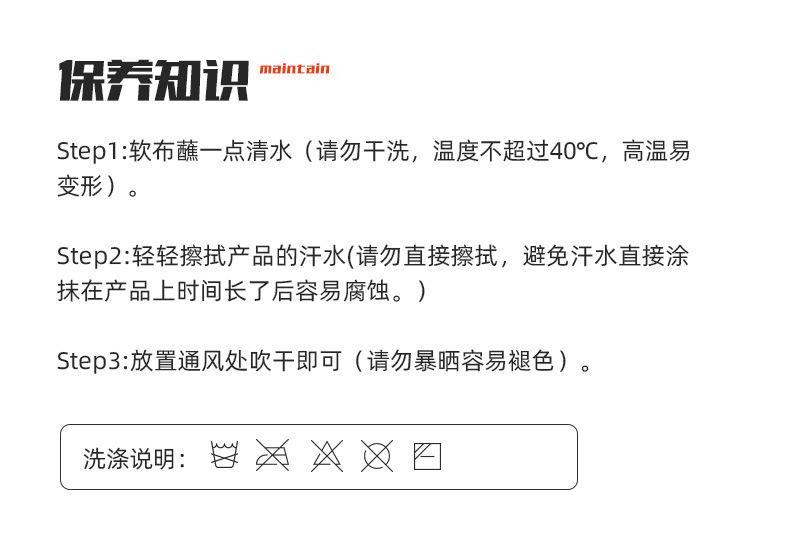 保养知识 maintain

Step1:软布蘸一点清水（请勿干洗，温度不超过40℃，高温易变形）。

Step2:轻轻擦拭产品的汗水(请勿直接擦拭，避免汗水直接涂抹在产品上时间长了后容易腐蚀。)

Step3:放置通风处吹干即可（请勿暴晒容易褪色）。

洗涤说明：